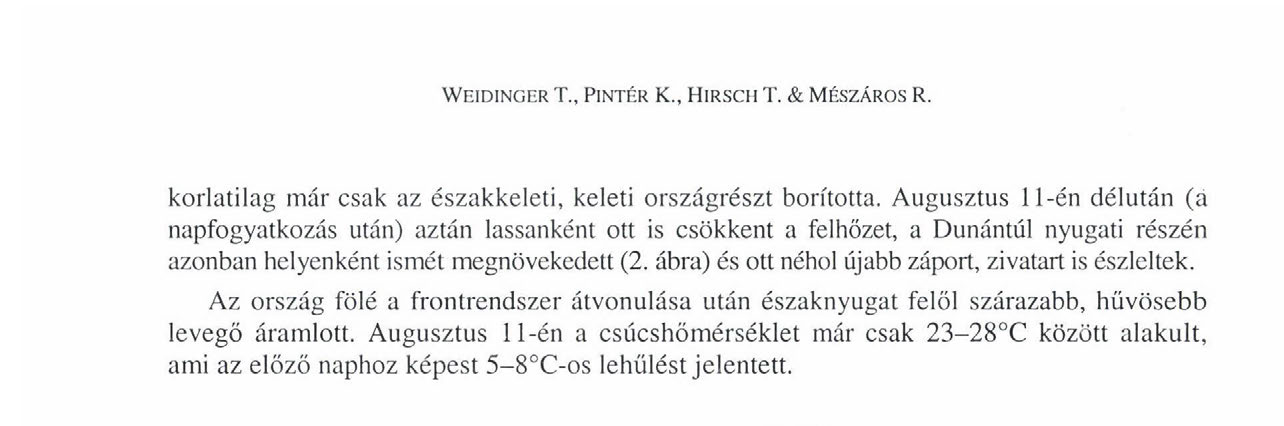 WEIDINGER T., PINTÉR K., HIRSCH T. & MÉSZÁROS R.

korlatilag már csak az északkeleti, keleti országrészt borította. Augusztus 11-én délután (a napfogyatkozás után) aztán lassanként ott is csökkent a felhőzet, a Dunántúl nyugati részén azonban helyenként ismét megnövekedett (2. ábra) és ott néhol újabb záport, zivatart is észleltek.

Az ország fölé a frontrendszer átvonulása után északnyugat felől szárazabb, hűvösebb levegő áramlott. Augusztus 11-én a csúcshőmérséklet már csak 23–28°C között alakult, ami az előző naphoz képest 5–8°C-os lehűlést jelentett.